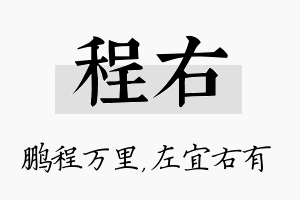 程右

鹏程万里,左宜右有